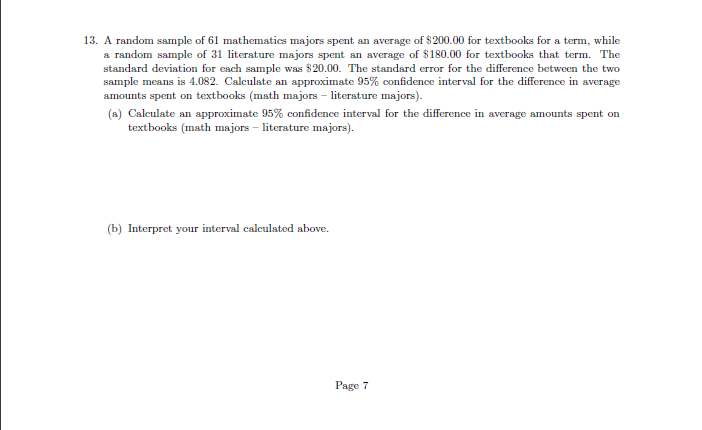 13. A random sample of 61 mathematics majors spent an average of \$200.00 for textbooks for a term, while a random sample of 31 literature majors spent an average of \$180.00 for textbooks that term. The standard deviation for each sample was \$20.00. The standard error for the difference between the two sample means is 4.082. Calculate an approximate 95% confidence interval for the difference in average amounts spent on textbooks (math majors – literature majors).

(a) Calculate an approximate 95% confidence interval for the difference in average amounts spent on textbooks (math majors – literature majors).

(b) Interpret your interval calculated above.

Page 7